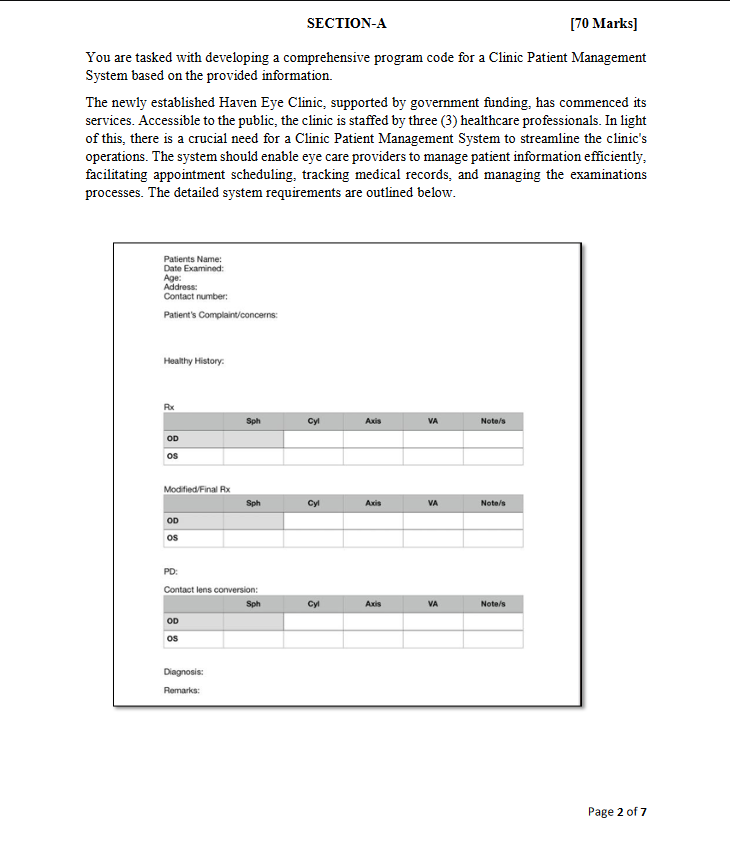 SECTION-A [70 Marks]

You are tasked with developing a comprehensive program code for a Clinic Patient Management System based on the provided information.

The newly established Haven Eye Clinic, supported by government funding, has commenced its services. Accessible to the public, the clinic is staffed by three (3) healthcare professionals. In light of this, there is a crucial need for a Clinic Patient Management System to streamline the clinic's operations. The system should enable eye care providers to manage patient information efficiently, facilitating appointment scheduling, tracking medical records, and managing the examinations processes. The detailed system requirements are outlined below.

Patients Name:
Date Examined:
Age:
Address:
Contact number:

Patient's Complaint/concerns:

Healthy History:

Rx

| | Sph | Cyl | Axis | VA | Note/s |
|---|---|---|---|---|---|
| OD | | | | | |
| OS | | | | | |

Modified/Final Rx

| | Sph | Cyl | Axis | VA | Note/s |
|---|---|---|---|---|---|
| OD | | | | | |
| OS | | | | | |

PD:

Contact lens conversion:

| | Sph | Cyl | Axis | VA | Note/s |
|---|---|---|---|---|---|
| OD | | | | | |
| OS | | | | | |

Diagnosis:

Remarks:

Page 2 of 7